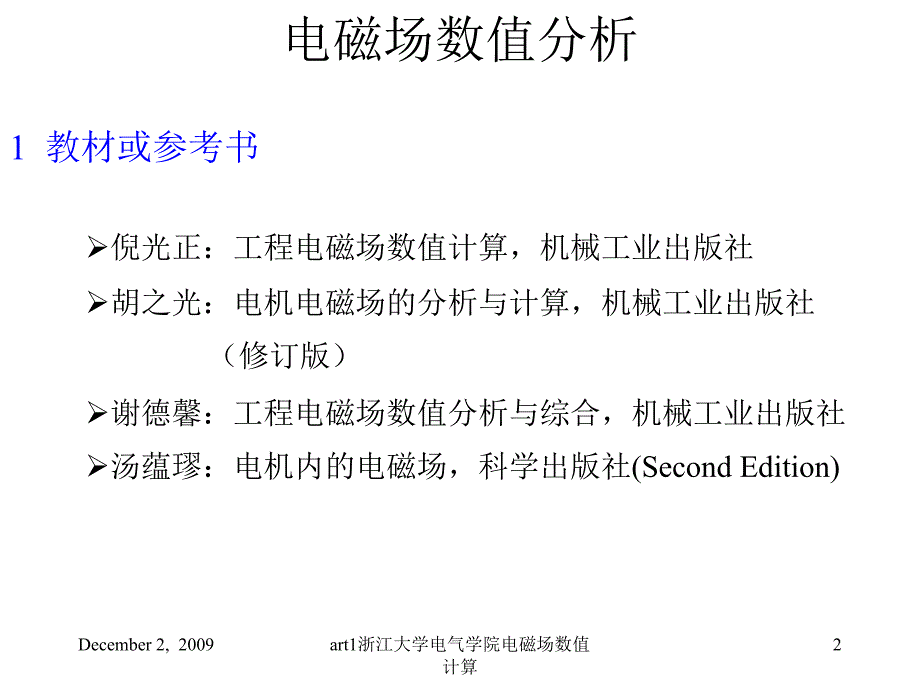 电磁场数值分析

1 教材或参考书

➢倪光正：工程电磁场数值计算，机械工业出版社

➢胡之光：电机电磁场的分析与计算，机械工业出版社（修订版）

➢谢德馨：工程电磁场数值分析与综合，机械工业出版社

➢汤蕴璆：电机内的电磁场，科学出版社(Second Edition)

December 2, 2009

art1浙江大学电气学院电磁场数值计算

2